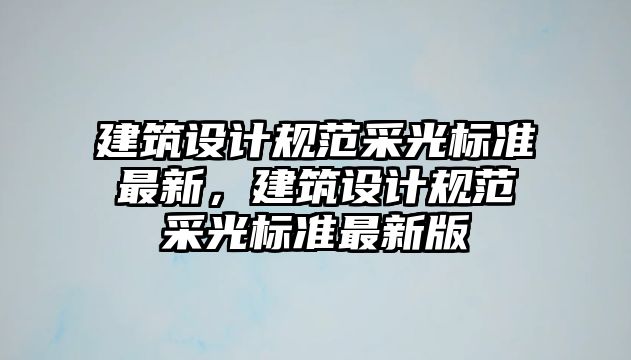 建筑设计规范采光标准最新，建筑设计规范采光标准最新版